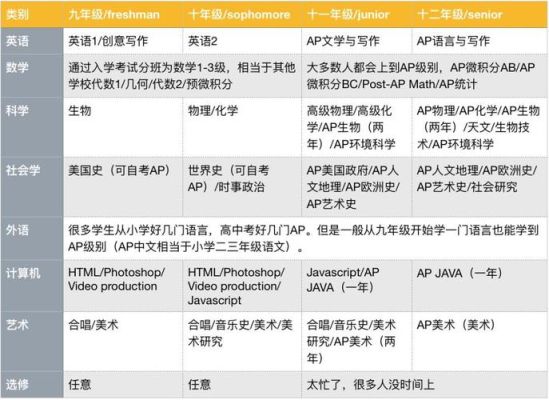 | 类别 | 九年级/freshman | 十年级/sophomore | 十一年级/junior | 十二年级/senior |
|---|---|---|---|---|
| 英语 | 英语1/创意写作 | 英语2 | AP文学与写作 | AP语言与写作 |
| 数学 | 通过入学考试分班为数学1-3级，相当于其他学校代数1/几何/代数2/预微积分 | | 大多数人都会上到AP级别，AP微积分AB/AP微积分BC/Post-AP Math/AP统计 | |
| 科学 | 生物 | 物理/化学 | 高级物理/高级化学/AP生物（两年）/AP环境科学 | AP物理/AP化学/AP生物（两年）/天文/生物技术/AP环境科学 |
| 社会学 | 美国史（可自考AP） | 世界史（可自考AP）/时事政治 | AP美国政府/AP人文地理/AP欧洲史/AP艺术史 | AP人文地理/AP欧洲史/AP艺术史/社会研究 |
| 外语 | 很多学生从小学好几门语言，高中考好几门AP。但是一般从九年级开始学一门语言也能学到AP级别（AP中文相当于小学二三年级语文）。 | | | |
| 计算机 | HTML/Photoshop/Video production | HTML/Photoshop/Video production/Javascript | Javascript/AP JAVA（一年） | AP JAVA（一年） |
| 艺术 | 合唱/美术 | 合唱/音乐史/美术/美术研究 | 合唱/音乐史/美术研究/AP美术（两年） | AP美术（美术） |
| 选修 | 任意 | 任意 | 太忙了，很多人没时间上 | |